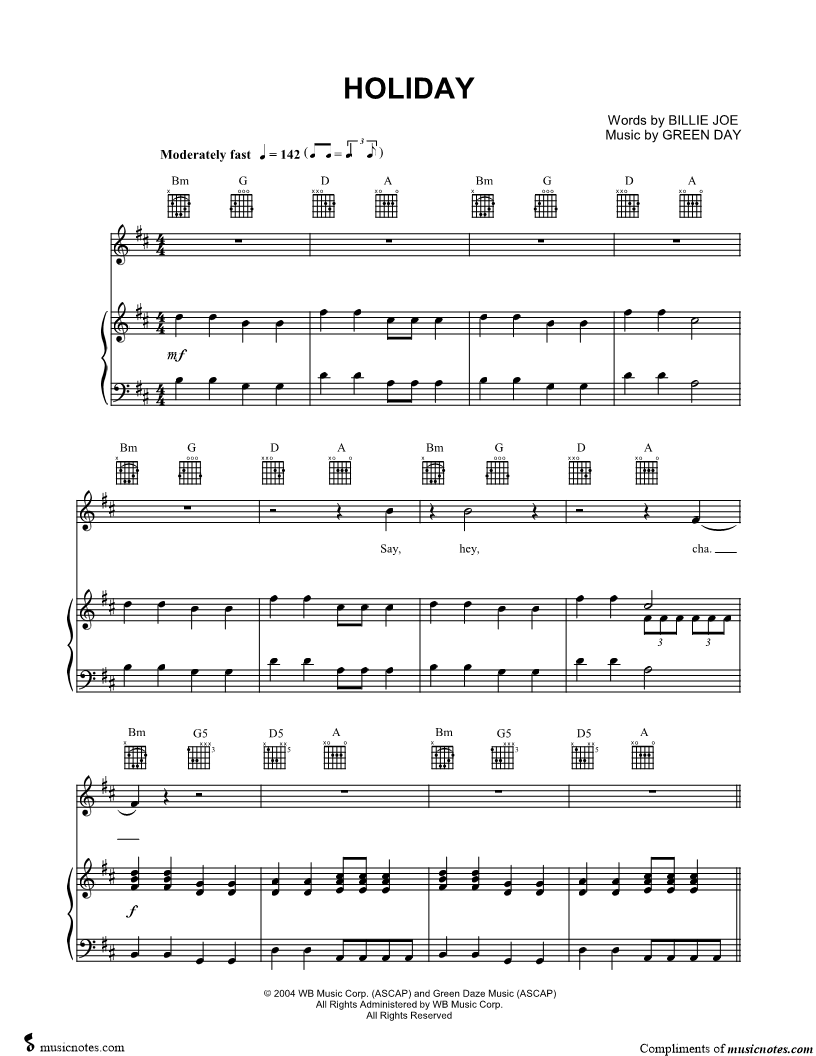 HOLIDAY

Words by BILLIE JOE
Music by GREEN DAY

Moderately fast ♩ = 142

Bm G D A Bm G D A

mf

Bm G D A Bm G D A

Say, hey, cha.

3 3

Bm G5 D5 A Bm G5 D5 A

f

© 2004 WB Music Corp. (ASCAP) and Green Daze Music (ASCAP)
All Rights Administered by WB Music Corp.
All Rights Reserved

musicnotes.com

Compliments of musicnotes.com